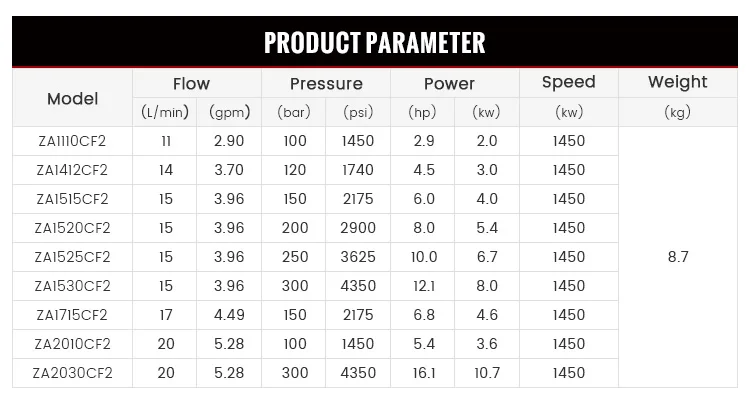 PRODUCT PARAMETER

| Model | Flow |  | Pressure |  | Power |  | Speed | Weight |
|---|---|---|---|---|---|---|---|---|
|  | (L/min) | (gpm) | (bar) | (psi) | (hp) | (kw) | (kw) | (kg) |
| ZA1110CF2 | 11 | 2.90 | 100 | 1450 | 2.9 | 2.0 | 1450 | 8.7 |
| ZA1412CF2 | 14 | 3.70 | 120 | 1740 | 4.5 | 3.0 | 1450 |  |
| ZA1515CF2 | 15 | 3.96 | 150 | 2175 | 6.0 | 4.0 | 1450 |  |
| ZA1520CF2 | 15 | 3.96 | 200 | 2900 | 8.0 | 5.4 | 1450 |  |
| ZA1525CF2 | 15 | 3.96 | 250 | 3625 | 10.0 | 6.7 | 1450 |  |
| ZA1530CF2 | 15 | 3.96 | 300 | 4350 | 12.1 | 8.0 | 1450 |  |
| ZA1715CF2 | 17 | 4.49 | 150 | 2175 | 6.8 | 4.6 | 1450 |  |
| ZA2010CF2 | 20 | 5.28 | 100 | 1450 | 5.4 | 3.6 | 1450 |  |
| ZA2030CF2 | 20 | 5.28 | 300 | 4350 | 16.1 | 10.7 | 1450 |  |